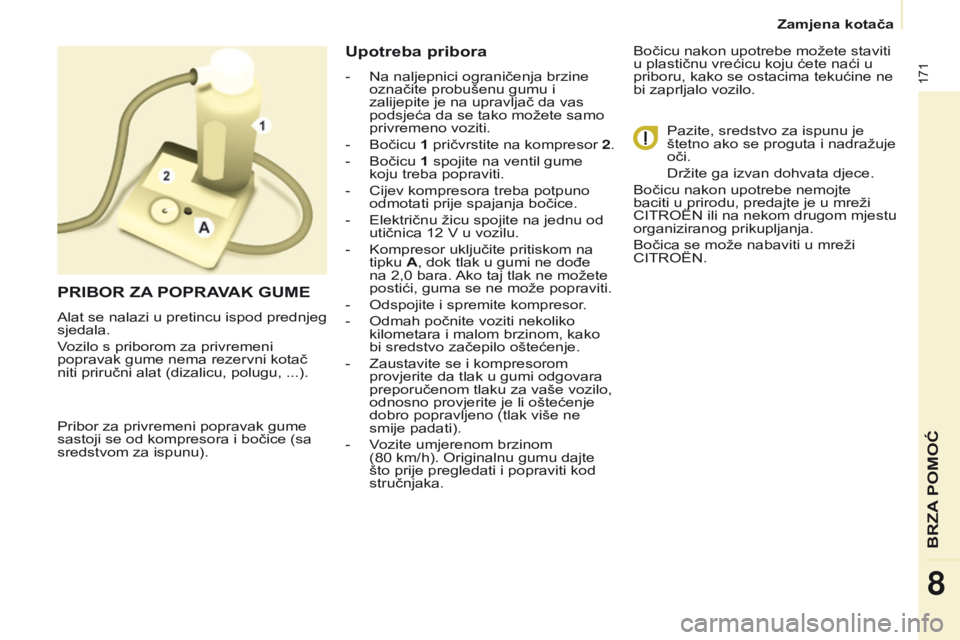 Zamjena kotača

171

1

2

A

PRIBOR ZA POPRAVAK GUME

Alat se nalazi u pretincu ispod prednjeg sjedala.

Vozilo s priborom za privremeni popravak gume nema rezervni kotač niti priručni alat (dizalicu, polugu, ...).

Pribor za privremeni popravak gume sastoji se od kompresora i bočice (sa sredstvom za ispunu).

Upotreba pribora

- Na naljepnici ograničenja brzine označite probušenu gumu i zalijepite je na upravljač da vas podsjeća da se tako možete samo privremeno voziti.

- Bočicu 1 pričvrstite na kompresor 2.

- Bočicu 1 spojite na ventil gume koju treba popraviti.

- Cijev kompresora treba potpuno odmotati prije spajanja bočice.

- Električnu žicu spojite na jednu od utičnica 12 V u vozilu.

- Kompresor uključite pritiskom na tipku A, dok tlak u gumi ne dođe na 2,0 bara. Ako taj tlak ne možete postići, guma se ne može popraviti.

- Odspojite i spremite kompresor.

- Odmah počnite voziti nekoliko kilometara i malom brzinom, kako bi sredstvo začepilo oštećenje.

- Zaustavite se i kompresorom provjerite da tlak u gumi odgovara preporučenom tlaku za vaše vozilo, odnosno provjerite je li oštećenje dobro popravljeno (tlak više ne smije padati).

- Vozite umjerenom brzinom (80 km/h). Originalnu gumu dajte što prije pregledati i popraviti kod stručnjaka.

Bočicu nakon upotrebe možete staviti u plastičnu vrećicu koju ćete naći u priboru, kako se ostacima tekućine ne bi zaprljalo vozilo.

Pazite, sredstvo za ispunu je štetno ako se proguta i nadražuje oči.

Držite ga izvan dohvata djece.

Bočicu nakon upotrebe nemojte baciti u prirodu, predajte je u mreži CITROËN ili na nekom drugom mjestu organiziranog prikupljanja.

Bočica se može nabaviti u mreži CITROËN.

BRZA POMOĆ

8

carmanualsonline.info